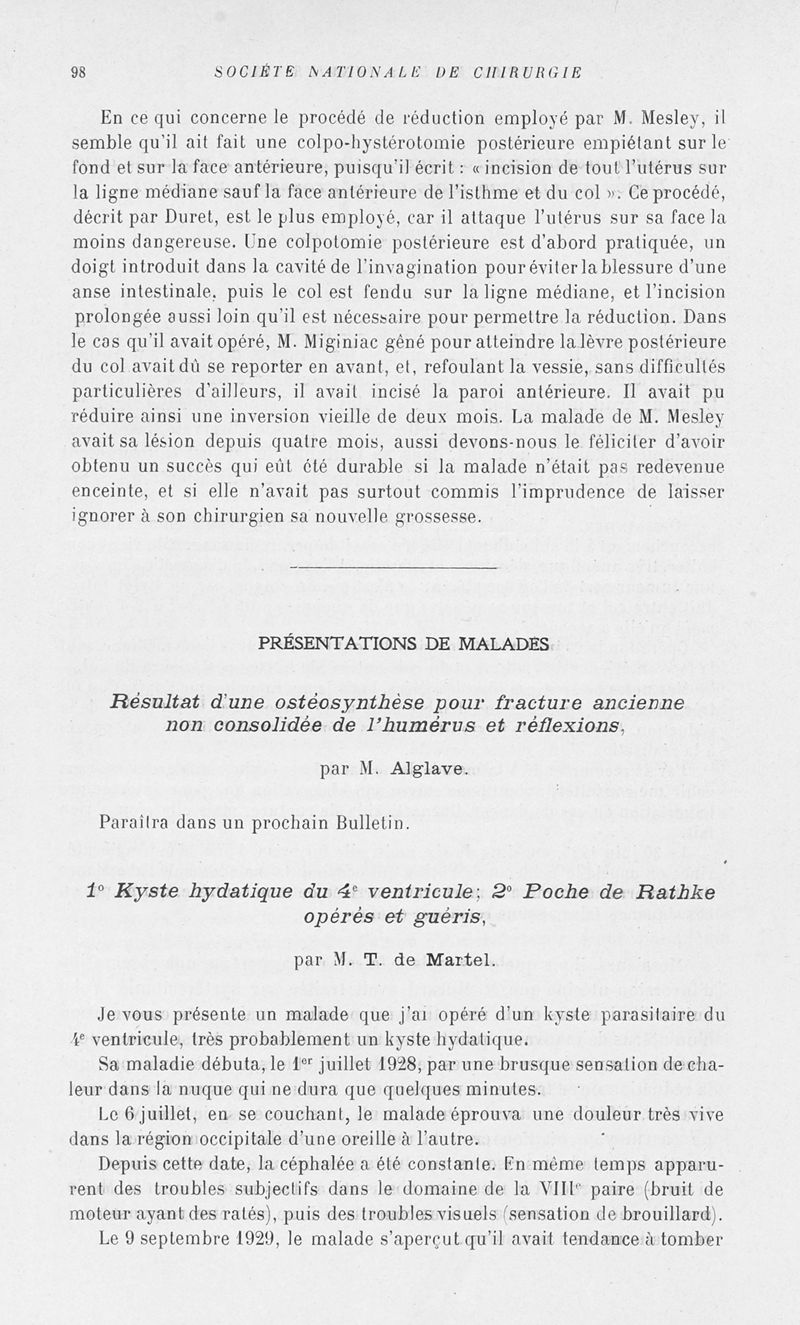 98 SOCIÉTÉ NATIONALE DE CHIRURGIE

En ce qui concerne le procédé de réduction employé par M. Mesley, il semble qu'il ait fait une colpo-hystérotomie postérieure empiétant sur le fond et sur la face antérieure, puisqu'il écrit : « incision de tout l'utérus sur la ligne médiane sauf la face antérieure de l'isthme et du col ». Ce procédé, décrit par Duret, est le plus employé, car il attaque l'utérus sur sa face la moins dangereuse. Une colpotomie postérieure est d'abord pratiquée, un doigt introduit dans la cavité de l'invagination pour éviter la blessure d'une anse intestinale, puis le col est fendu sur la ligne médiane, et l'incision prolongée aussi loin qu'il est nécessaire pour permettre la réduction. Dans le cas qu'il avait opéré, M. Miginiac gêné pour atteindre la lèvre postérieure du col avait dû se reporter en avant, et, refoulant la vessie, sans difficultés particulières d'ailleurs, il avait incisé la paroi antérieure. Il avait pu réduire ainsi une inversion vieille de deux mois. La malade de M. Mesley avait sa lésion depuis quatre mois, aussi devons-nous le féliciter d'avoir obtenu un succès qui eût été durable si la malade n'était pas redevenue enceinte, et si elle n'avait pas surtout commis l'imprudence de laisser ignorer à son chirurgien sa nouvelle grossesse.

PRÉSENTATIONS DE MALADES

Résultat d'une ostéosynthèse pour fracture ancienne non consolidée de l'humérus et réflexions,

par M. Alglave.

Paraîtra dans un prochain Bulletin.

1° Kyste hydatique du 4e ventricule; 2° Poche de Rathke opérés et guéris,

par M. T. de Martel.

Je vous présente un malade que j'ai opéré d'un kyste parasitaire du 4e ventricule, très probablement un kyste hydatique.

Sa maladie débuta, le 1er juillet 1928, par une brusque sensation de chaleur dans la nuque qui ne dura que quelques minutes.

Le 6 juillet, en se couchant, le malade éprouva une douleur très vive dans la région occipitale d'une oreille à l'autre.

Depuis cette date, la céphalée a été constante. En même temps apparurent des troubles subjectifs dans le domaine de la VIIIe paire (bruit de moteur ayant des ratés), puis des troubles visuels (sensation de brouillard).

Le 9 septembre 1929, le malade s'aperçut qu'il avait tendance à tomber